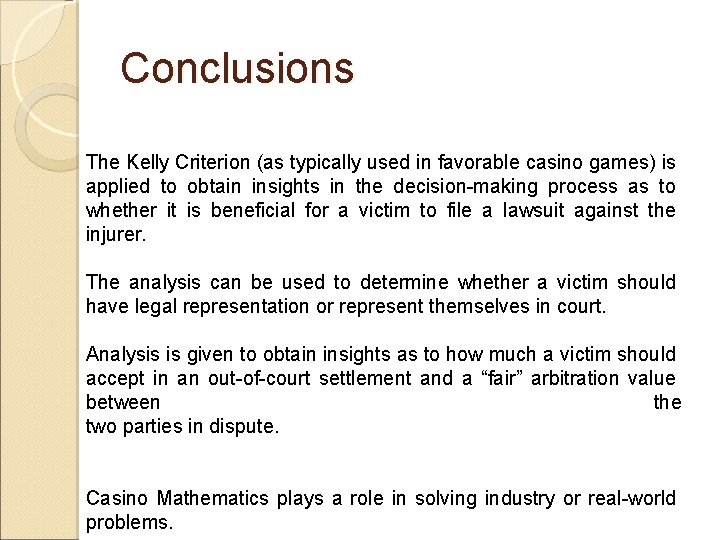 Conclusions

The Kelly Criterion (as typically used in favorable casino games) is applied to obtain insights in the decision-making process as to whether it is beneficial for a victim to file a lawsuit against the injurer.

The analysis can be used to determine whether a victim should have legal representation or represent themselves in court.

Analysis is given to obtain insights as to how much a victim should accept in an out-of-court settlement and a “fair” arbitration value between the two parties in dispute.

Casino Mathematics plays a role in solving industry or real-world problems.